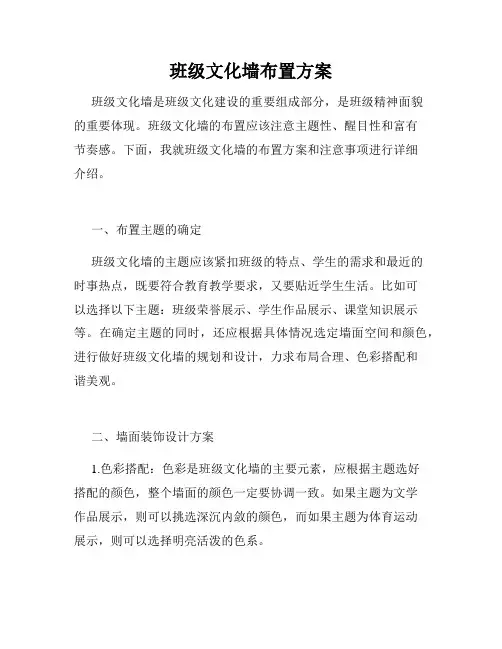 班级文化墙布置方案

班级文化墙是班级文化建设的重要组成部分，是班级精神面貌的重要体现。班级文化墙的布置应该注意主题性、醒目性和富有节奏感。下面，我就班级文化墙的布置方案和注意事项进行详细介绍。

一、布置主题的确定

班级文化墙的主题应该紧扣班级的特点、学生的需求和最近的时事热点，既要符合教育教学要求，又要贴近学生生活。比如可以选择以下主题：班级荣誉展示、学生作品展示、课堂知识展示等。在确定主题的同时，还应根据具体情况选定墙面空间和颜色，进行做好班级文化墙的规划和设计，力求布局合理、色彩搭配和谐美观。

二、墙面装饰设计方案

1.色彩搭配：色彩是班级文化墙的主要元素，应根据主题选好搭配的颜色，整个墙面的颜色一定要协调一致。如果主题为文学作品展示，则可以挑选深沉内敛的颜色，而如果主题为体育运动展示，则可以选择明亮活泼的色系。